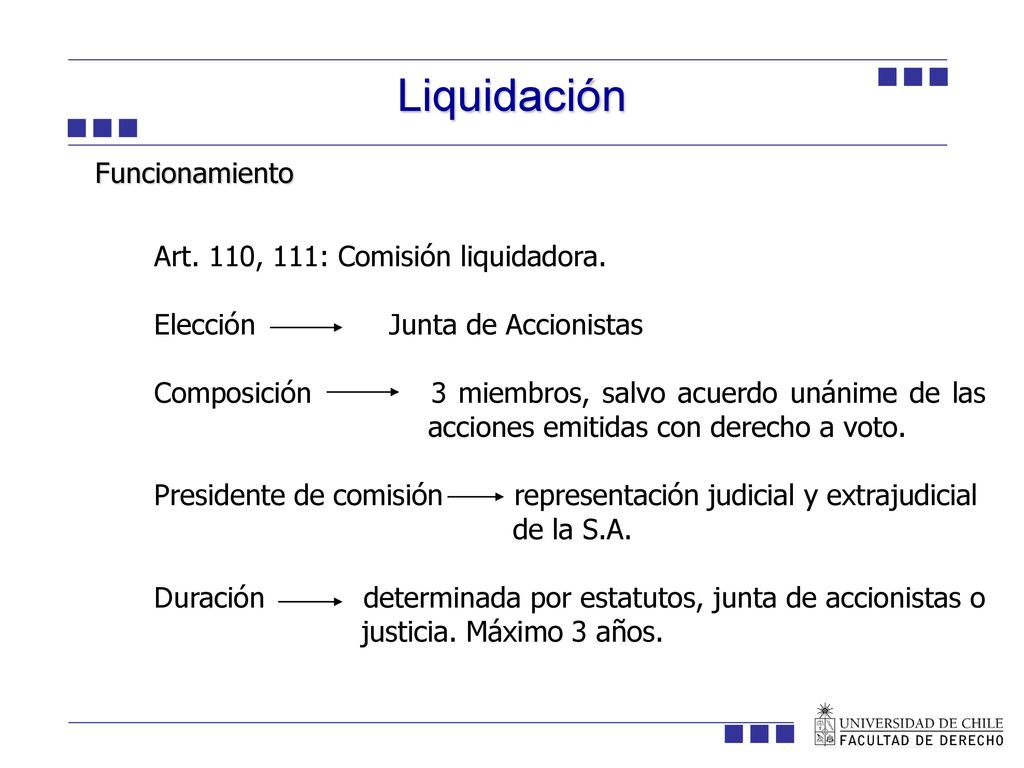 Liquidación

Funcionamiento

Art. 110, 111: Comisión liquidadora.

Elección → Junta de Accionistas

Composición → 3 miembros, salvo acuerdo unánime de las acciones emitidas con derecho a voto.

Presidente de comisión → representación judicial y extrajudicial de la S.A.

Duración → determinada por estatutos, junta de accionistas o justicia. Máximo 3 años.

UNIVERSIDAD DE CHILE
FACULTAD DE DERECHO